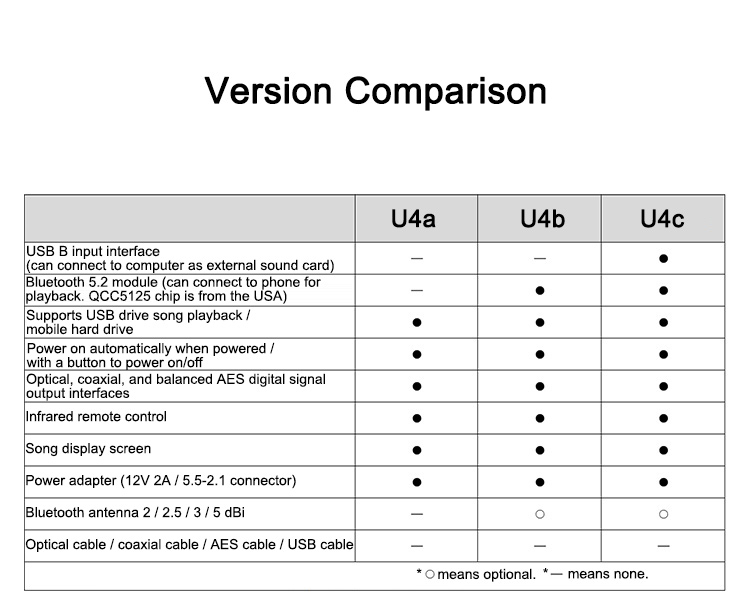 Version Comparison

| | U4a | U4b | U4c |
|---|---|---|---|
| USB B input interface (can connect to computer as external sound card) | — | — | ● |
| Bluetooth 5.2 module (can connect to phone for playback. QCC5125 chip is from the USA) | — | ● | ● |
| Supports USB drive song playback / mobile hard drive | ● | ● | ● |
| Power on automatically when powered / with a button to power on/off | ● | ● | ● |
| Optical, coaxial, and balanced AES digital signal output interfaces | ● | ● | ● |
| Infrared remote control | ● | ● | ● |
| Song display screen | ● | ● | ● |
| Power adapter (12V 2A / 5.5-2.1 connector) | ● | ● | ● |
| Bluetooth antenna 2 / 2.5 / 3 / 5 dBi | — | ○ | ○ |
| Optical cable / coaxial cable / AES cable / USB cable | — | — | — |

* ○ means optional. * — means none.